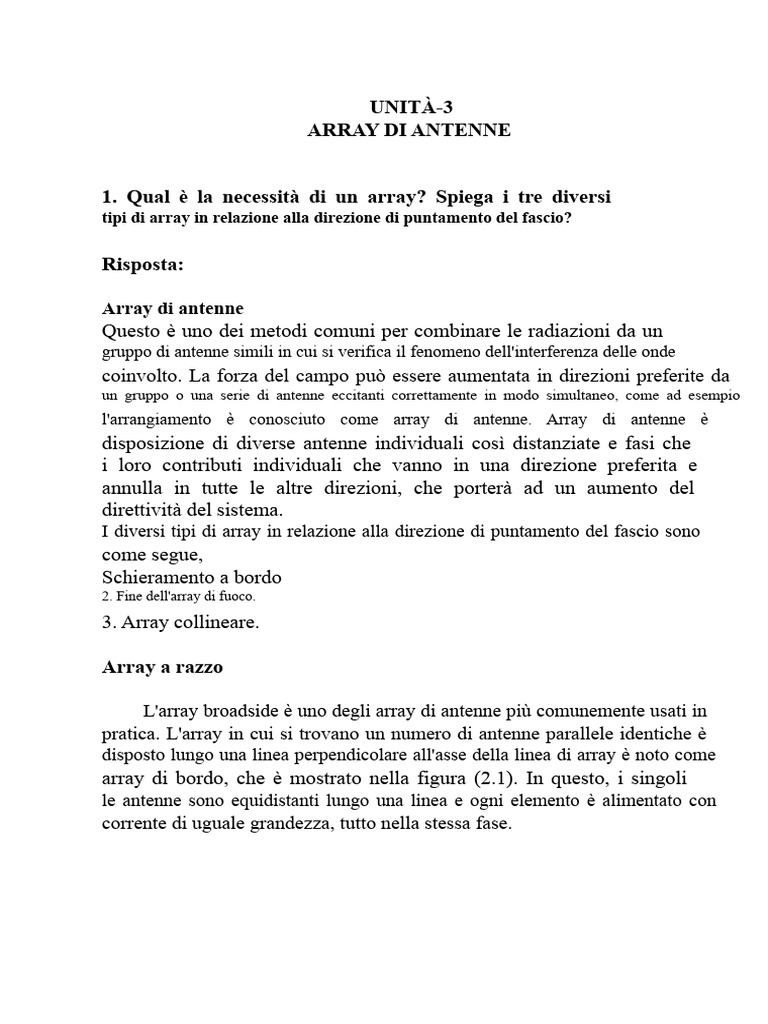 UNITÀ-3
ARRAY DI ANTENNE

1. Qual è la necessità di un array? Spiega i tre diversi tipi di array in relazione alla direzione di puntamento del fascio?

Risposta:

Array di antenne
Questo è uno dei metodi comuni per combinare le radiazioni da un gruppo di antenne simili in cui si verifica il fenomeno dell'interferenza delle onde coinvolto. La forza del campo può essere aumentata in direzioni preferite da un gruppo o una serie di antenne eccitanti correttamente in modo simultaneo, come ad esempio l'arrangiamento è conosciuto come array di antenne. Array di antenne è disposizione di diverse antenne individuali così distanziate e fasi che i loro contributi individuali che vanno in una direzione preferita e annulla in tutte le altre direzioni, che porterà ad un aumento del direttività del sistema.
I diversi tipi di array in relazione alla direzione di puntamento del fascio sono come segue,
Schieramento a bordo
2. Fine dell'array di fuoco.
3. Array collineare.

Array a razzo

L'array broadside è uno degli array di antenne più comunemente usati in pratica. L'array in cui si trovano un numero di antenne parallele identiche è disposto lungo una linea perpendicolare all'asse della linea di array è noto come array di bordo, che è mostrato nella figura (2.1). In questo, i singoli le antenne sono equidistanti lungo una linea e ogni elemento è alimentato con corrente di uguale grandezza, tutto nella stessa fase.